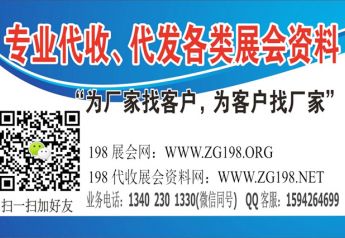 专业代收、代发各类展会资料

“为厂家找客户，为客户找厂家”

198 展会网：WWW.ZG198.ORG

198 代收展会资料网：WWW.ZG198.NET

业务电话：1340 230 1330(微信同号) QQ 客服：1594264699

扫一扫加好友